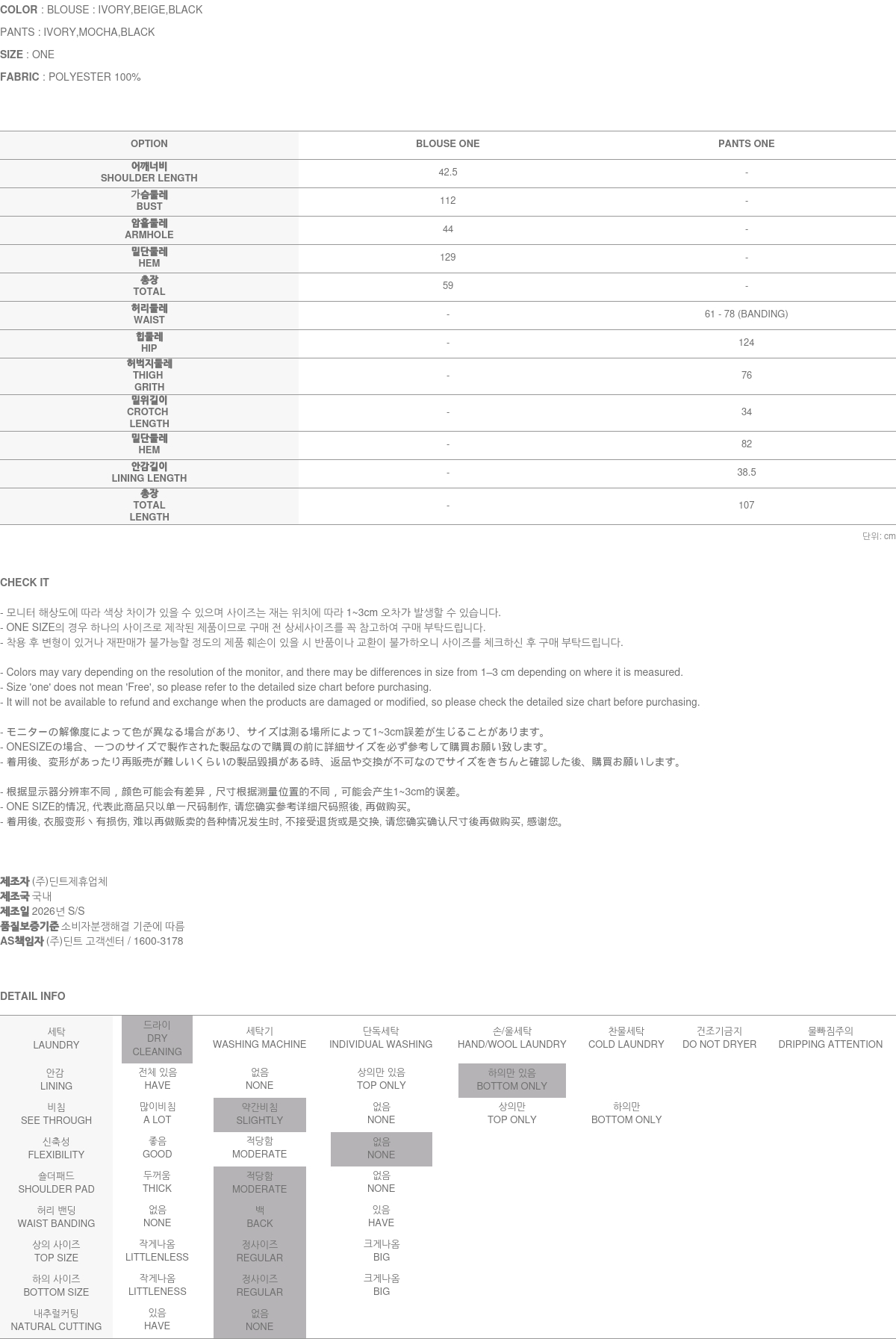 COLOR : BLOUSE : IVORY,BEIGE,BLACK

PANTS : IVORY,MOCHA,BLACK

SIZE : ONE

FABRIC : POLYESTER 100%

| OPTION | BLOUSE ONE | PANTS ONE |
|---|---|---|
| 어깨너비 SHOULDER LENGTH | 42.5 | - |
| 가슴둘레 BUST | 112 | - |
| 암홀둘레 ARMHOLE | 44 | - |
| 밑단둘레 HEM | 129 | - |
| 총장 TOTAL | 59 | - |
| 허리둘레 WAIST | - | 61 - 78 (BANDING) |
| 힙둘레 HIP | - | 124 |
| 허벅지둘레 THIGH GRITH | - | 76 |
| 밑위길이 CROTCH LENGTH | - | 34 |
| 밑단둘레 HEM | - | 82 |
| 안감길이 LINING LENGTH | - | 38.5 |
| 총장 TOTAL LENGTH | - | 107 |

단위: cm

CHECK IT

- 모니터 해상도에 따라 색상 차이가 있을 수 있으며 사이즈는 재는 위치에 따라 1~3cm 오차가 발생할 수 있습니다.
- ONE SIZE의 경우 하나의 사이즈로 제작된 제품이므로 구매 전 상세사이즈를 꼭 참고하여 구매 부탁드립니다.
- 착용 후 변형이 있거나 재판매가 불가능할 정도의 제품 훼손이 있을 시 반품이나 교환이 불가하오니 사이즈를 체크하신 후 구매 부탁드립니다.

- Colors may vary depending on the resolution of the monitor, and there may be differences in size from 1–3 cm depending on where it is measured.
- Size 'one' does not mean 'Free', so please refer to the detailed size chart before purchasing.
- It will not be available to refund and exchange when the products are damaged or modified, so please check the detailed size chart before purchasing.

- モニターの解像度によって色が異なる場合があり、サイズは測る場所によって1~3cm誤差が生じることがあります。
- ONESIZEの場合、一つのサイズで製作された製品なので購買の前に詳細サイズを必ず参考して購買お願い致します。
- 着用後、変形があったり再販売が難しいくらいの製品毀損がある時、返品や交換が不可なのでサイズをきちんと確認した後、購買お願いします。

- 根据显示器分辨率不同，颜色可能会有差异，尺寸根据测量位置的不同，可能会产生1~3cm的误差。
- ONE SIZE的情况, 代表此商品只以单一尺码制作, 请您确实参考详细尺码照後, 再做购买。
- 着用後, 衣服变形丶有损伤, 难以再做贩卖的各种情况发生时, 不接受退货或是交换, 请您确实确认尺寸後再做购买, 感谢您。

제조자 (주)딘트제휴업체
제조국 국내
제조일 2026년 S/S
품질보증기준 소비자분쟁해결 기준에 따름
AS책임자 (주)딘트 고객센터 / 1600-3178

DETAIL INFO

| 세탁 LAUNDRY | 드라이 DRY CLEANING | 세탁기 WASHING MACHINE | 단독세탁 INDIVIDUAL WASHING | 손/울세탁 HAND/WOOL LAUNDRY | 찬물세탁 COLD LAUNDRY | 건조기금지 DO NOT DRYER | 물빠짐주의 DRIPPING ATTENTION |
|---|---|---|---|---|---|---|---|
| 안감 LINING | 전체 있음 HAVE | 없음 NONE | 상의만 있음 TOP ONLY | 하의만 있음 BOTTOM ONLY | | | |
| 비침 SEE THROUGH | 많이비침 A LOT | 약간비침 SLIGHTLY | 없음 NONE | 상의만 TOP ONLY | 하의만 BOTTOM ONLY | | |
| 신축성 FLEXIBILITY | 좋음 GOOD | 적당함 MODERATE | 없음 NONE | | | | |
| 숄더패드 SHOULDER PAD | 두꺼움 THICK | 적당함 MODERATE | 없음 NONE | | | | |
| 허리 밴딩 WAIST BANDING | 없음 NONE | 백 BACK | 있음 HAVE | | | | |
| 상의 사이즈 TOP SIZE | 작게나옴 LITTLENLESS | 정사이즈 REGULAR | 크게나옴 BIG | | | | |
| 하의 사이즈 BOTTOM SIZE | 작게나옴 LITTLENESS | 정사이즈 REGULAR | 크게나옴 BIG | | | | |
| 내추럴커팅 NATURAL CUTTING | 있음 HAVE | 없음 NONE | | | | | |